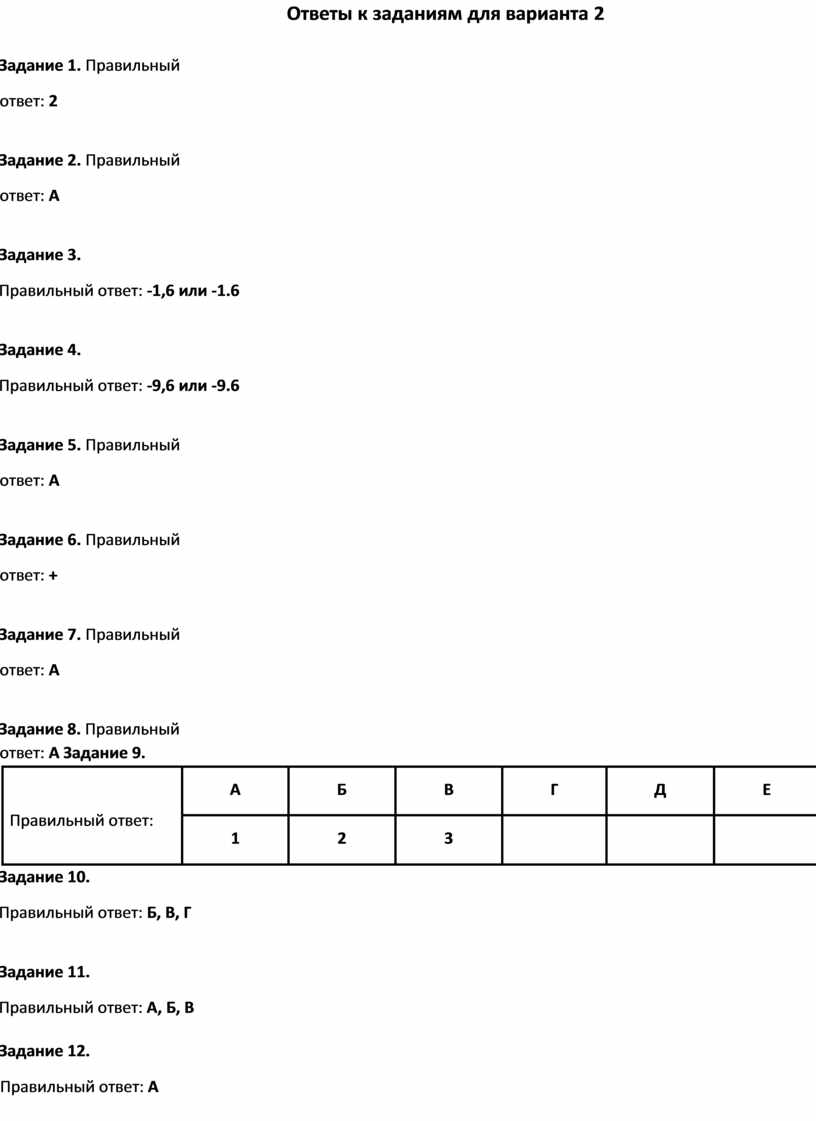 Ответы к заданиям для варианта 2

Задание 1. Правильный ответ: 2

Задание 2. Правильный ответ: А

Задание 3.

Правильный ответ: -1,6 или -1.6

Задание 4.

Правильный ответ: -9,6 или -9.6

Задание 5. Правильный ответ: А

Задание 6. Правильный ответ: +

Задание 7. Правильный ответ: А

Задание 8. Правильный ответ: А Задание 9.

| Правильный ответ: | А | Б | В | Г | Д | Е |
|---|---|---|---|---|---|---|
| | 1 | 2 | 3 | | | |

Задание 10.

Правильный ответ: Б, В, Г

Задание 11.

Правильный ответ: А, Б, В

Задание 12.

Правильный ответ: А